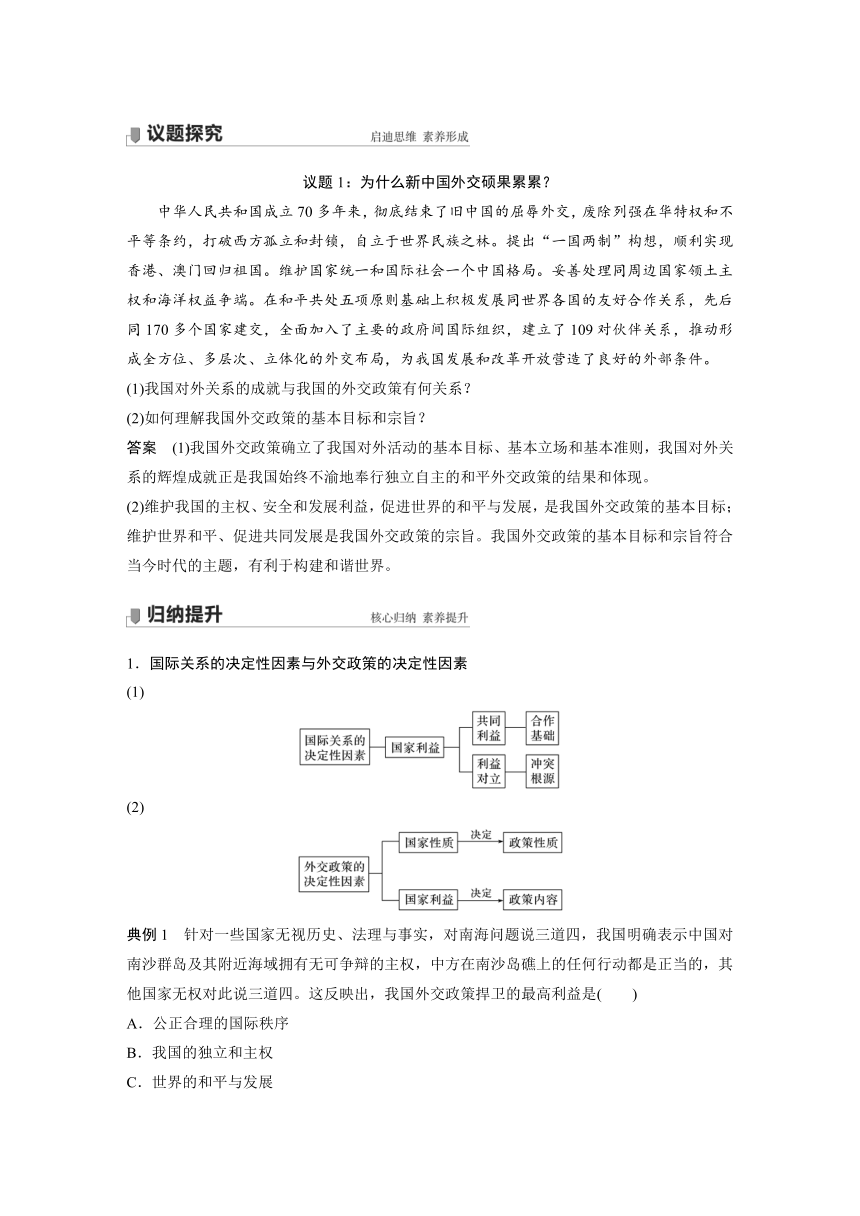 议题探究 启迪思维 素养形成

议题 1：为什么新中国外交硕果累累？

中华人民共和国成立 70 多年来，彻底结束了旧中国的屈辱外交，废除列强在华特权和不平等条约，打破西方孤立和封锁，自立于世界民族之林。提出“一国两制”构想，顺利实现香港、澳门回归祖国。维护国家统一和国际社会一个中国格局。妥善处理同周边国家领土主权和海洋权益争端。在和平共处五项原则基础上积极发展同世界各国的友好合作关系，先后同 170 多个国家建交，全面加入了主要的政府间国际组织，建立了 109 对伙伴关系，推动形成全方位、多层次、立体化的外交布局，为我国发展和改革开放营造了良好的外部条件。

(1)我国对外关系的成就与我国的外交政策有何关系？

(2)如何理解我国外交政策的基本目标和宗旨？

答案 (1)我国外交政策确立了我国对外活动的基本目标、基本立场和基本准则，我国对外关系的辉煌成就正是我国始终不渝地奉行独立自主的和平外交政策的结果和体现。

(2)维护我国的主权、安全和发展利益，促进世界的和平与发展，是我国外交政策的基本目标；维护世界和平、促进共同发展是我国外交政策的宗旨。我国外交政策的基本目标和宗旨符合当今时代的主题，有利于构建和谐世界。

归纳提升 核心归纳 素养提升

1．国际关系的决定性因素与外交政策的决定性因素

(1)

国际关系的决定性因素
国家利益
共同利益
合作基础
利益对立
冲突根源

(2)

外交政策的决定性因素
国家性质
决定
政策性质
国家利益
决定
政策内容

典例 1 针对一些国家无视历史、法理与事实，对南海问题说三道四，我国明确表示中国对南沙群岛及其附近海域拥有无可争辩的主权，中方在南沙岛礁上的任何行动都是正当的，其他国家无权对此说三道四。这反映出，我国外交政策捍卫的最高利益是(　　)

A．公正合理的国际秩序

B．我国的独立和主权

C．世界的和平与发展